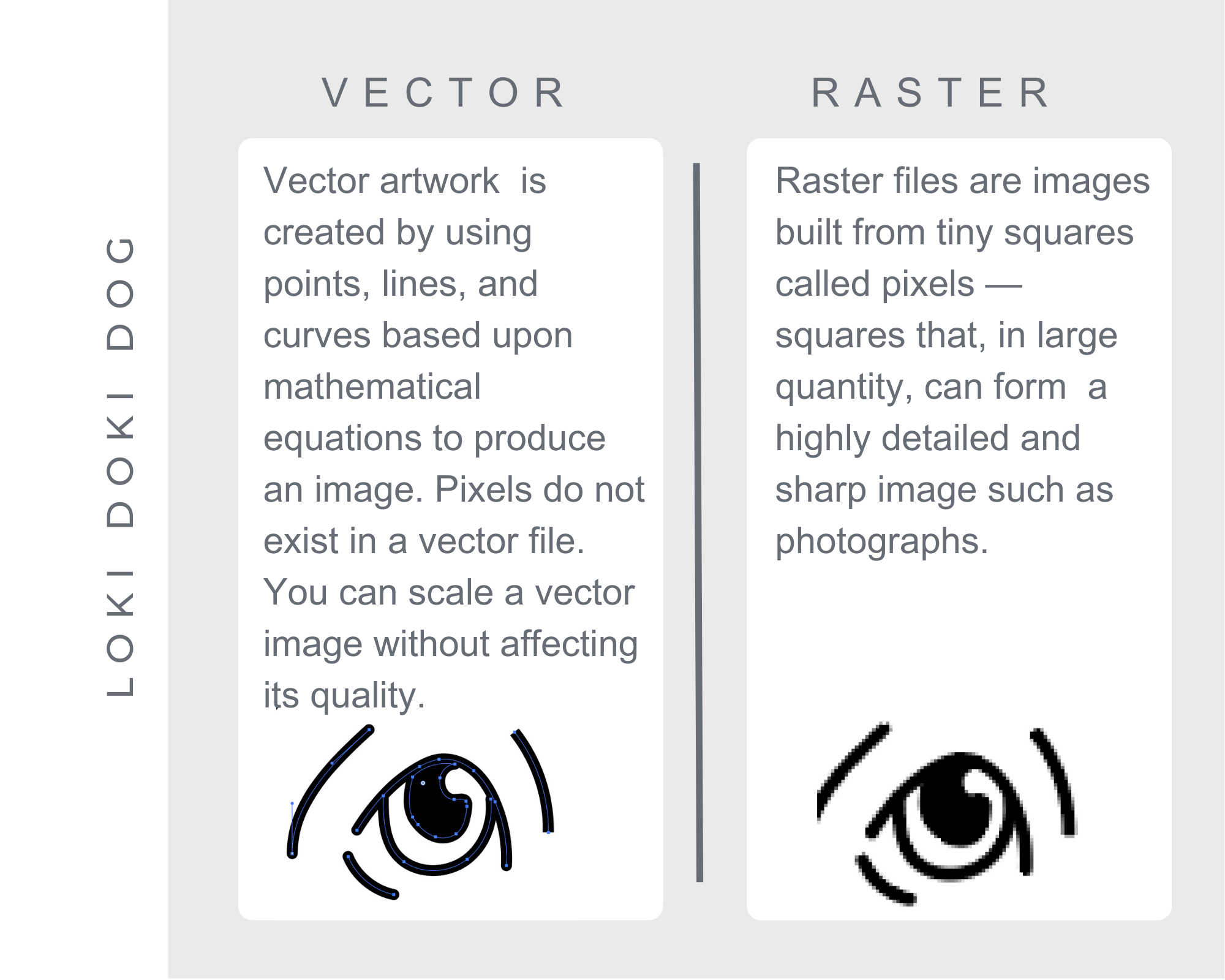 LOKI DOKI DOG

VECTOR

Vector artwork is created by using points, lines, and curves based upon mathematical equations to produce an image. Pixels do not exist in a vector file. You can scale a vector image without affecting its quality.

RASTER

Raster files are images built from tiny squares called pixels — squares that, in large quantity, can form a highly detailed and sharp image such as photographs.